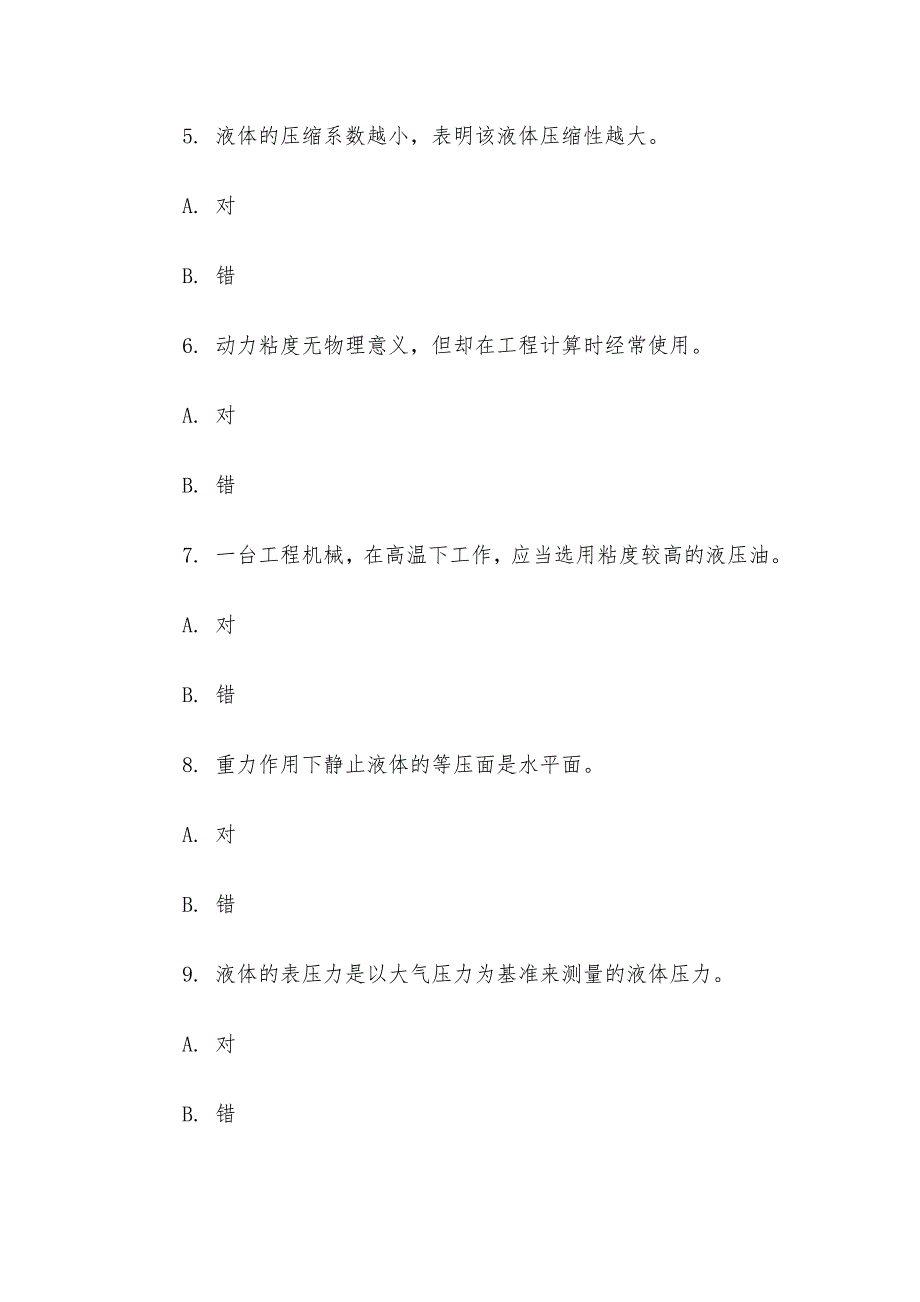 5. 液体的压缩系数越小，表明该液体压缩性越大。

A. 对

B. 错

6. 动力粘度无物理意义，但却在工程计算时经常使用。

A. 对

B. 错

7. 一台工程机械，在高温下工作，应当选用粘度较高的液压油。

A. 对

B. 错

8. 重力作用下静止液体的等压面是水平面。

A. 对

B. 错

9. 液体的表压力是以大气压力为基准来测量的液体压力。

A. 对

B. 错